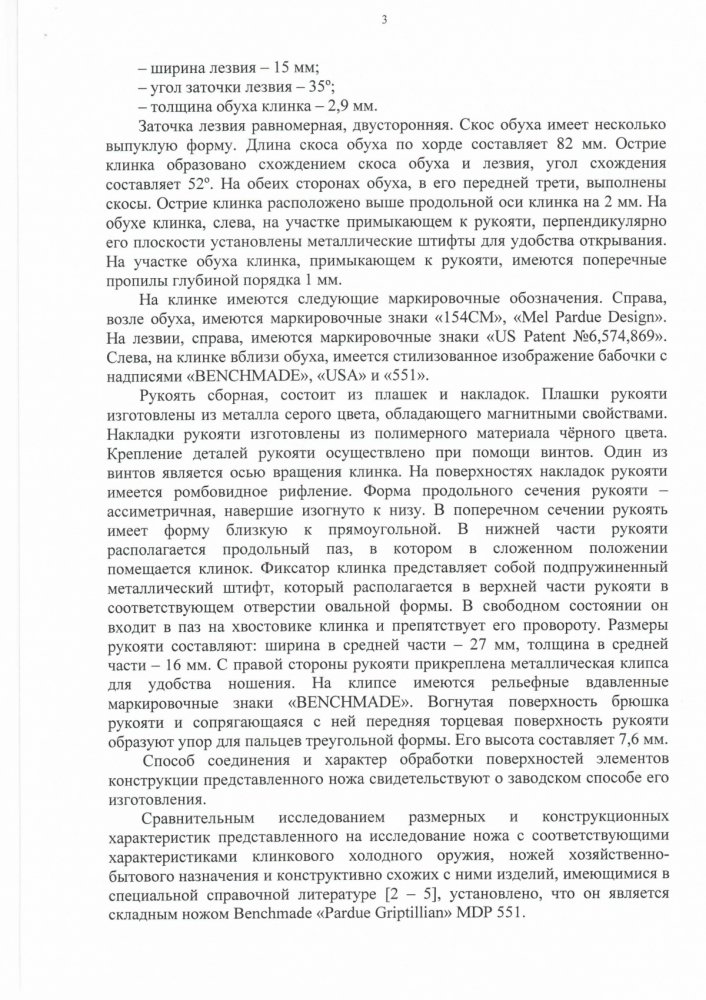 3

– ширина лезвия – 15 мм;
– угол заточки лезвия – 35º;
– толщина обуха клинка – 2,9 мм.

Заточка лезвия равномерная, двусторонняя. Скос обуха имеет несколько выпуклую форму. Длина скоса обуха по хорде составляет 82 мм. Острие клинка образовано схождением скоса обуха и лезвия, угол схождения составляет 52º. На обеих сторонах обуха, в его передней трети, выполнены скосы. Острие клинка расположено выше продольной оси клинка на 2 мм. На обухе клинка, слева, на участке примыкающем к рукояти, перпендикулярно его плоскости установлены металлические штифты для удобства открывания. На участке обуха клинка, примыкающем к рукояти, имеются поперечные пропилы глубиной порядка 1 мм.

На клинке имеются следующие маркировочные обозначения. Справа, возле обуха, имеются маркировочные знаки «154CM», «Mel Pardue Design». На лезвии, справа, имеются маркировочные знаки «US Patent №6,574,869». Слева, на клинке вблизи обуха, имеется стилизованное изображение бабочки с надписями «BENCHMADE», «USA» и «551».

Рукоять сборная, состоит из плашек и накладок. Плашки рукояти изготовлены из металла серого цвета, обладающего магнитными свойствами. Накладки рукояти изготовлены из полимерного материала чёрного цвета. Крепление деталей рукояти осуществлено при помощи винтов. Один из винтов является осью вращения клинка. На поверхностях накладок рукояти имеется ромбовидное рифление. Форма продольного сечения рукояти – ассиметричная, навершие изогнуто к низу. В поперечном сечении рукоять имеет форму близкую к прямоугольной. В нижней части рукояти располагается продольный паз, в котором в сложенном положении помещается клинок. Фиксатор клинка представляет собой подпружиненный металлический штифт, который располагается в верхней части рукояти в соответствующем отверстии овальной формы. В свободном состоянии он входит в паз на хвостовике клинка и препятствует его провороту. Размеры рукояти составляют: ширина в средней части – 27 мм, толщина в средней части – 16 мм. С правой стороны рукояти прикреплена металлическая клипса для удобства ношения. На клипсе имеются рельефные вдавленные маркировочные знаки «BENCHMADE». Вогнутая поверхность брюшка рукояти и сопрягающаяся с ней передняя торцевая поверхность рукояти образуют упор для пальцев треугольной формы. Его высота составляет 7,6 мм.

Способ соединения и характер обработки поверхностей элементов конструкции представленного ножа свидетельствуют о заводском способе его изготовления.

Сравнительным исследованием размерных и конструкционных характеристик представленного на исследование ножа с соответствующими характеристиками клинкового холодного оружия, ножей хозяйственно-бытового назначения и конструктивно схожих с ними изделий, имеющимися в специальной справочной литературе [2 – 5], установлено, что он является складным ножом Benchmade «Pardue Griptillian» MDP 551.